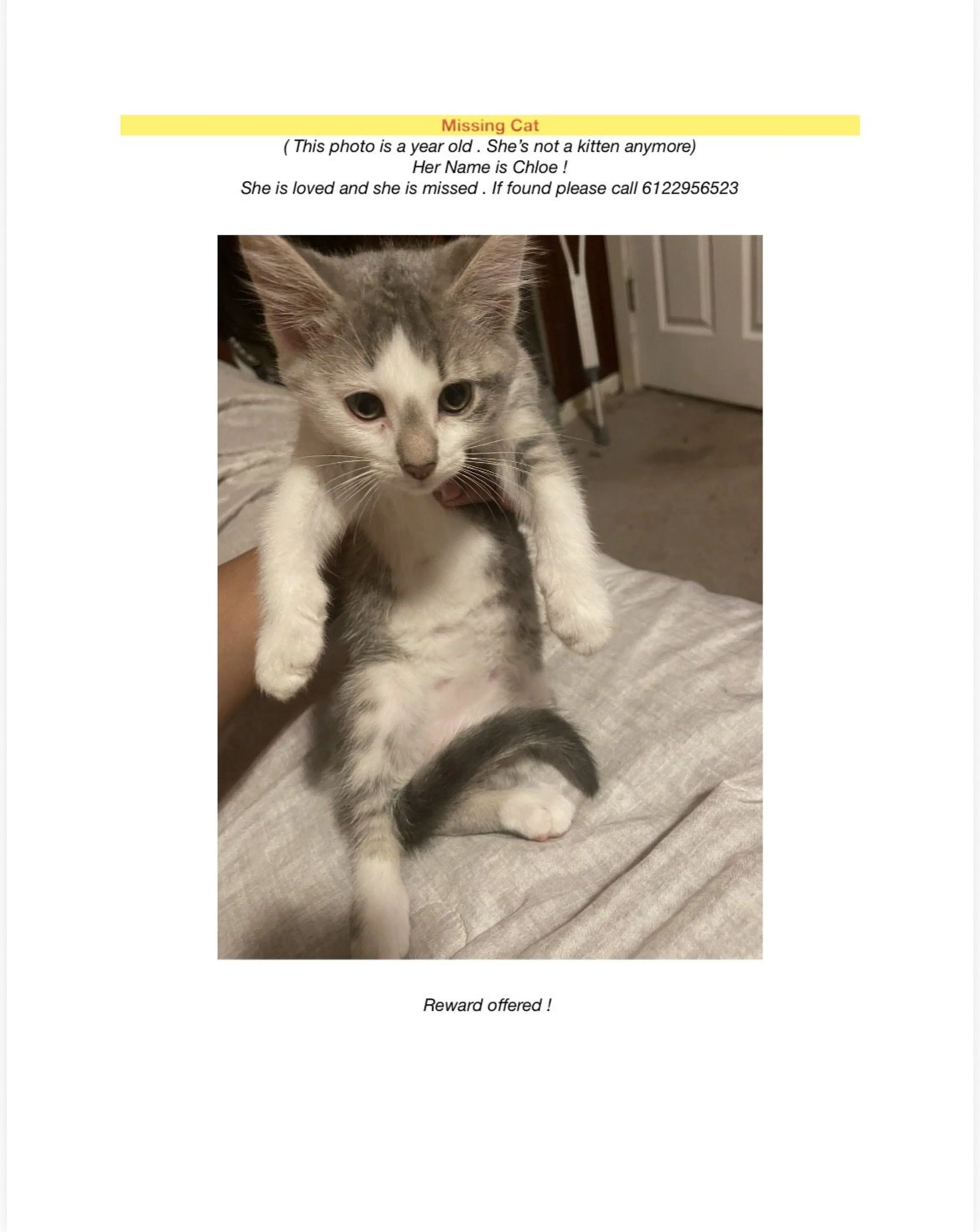 Missing Cat
( This photo is a year old . She's not a kitten anymore)
Her Name is Chloe !
She is loved and she is missed . If found please call 6122956523

Reward offered !